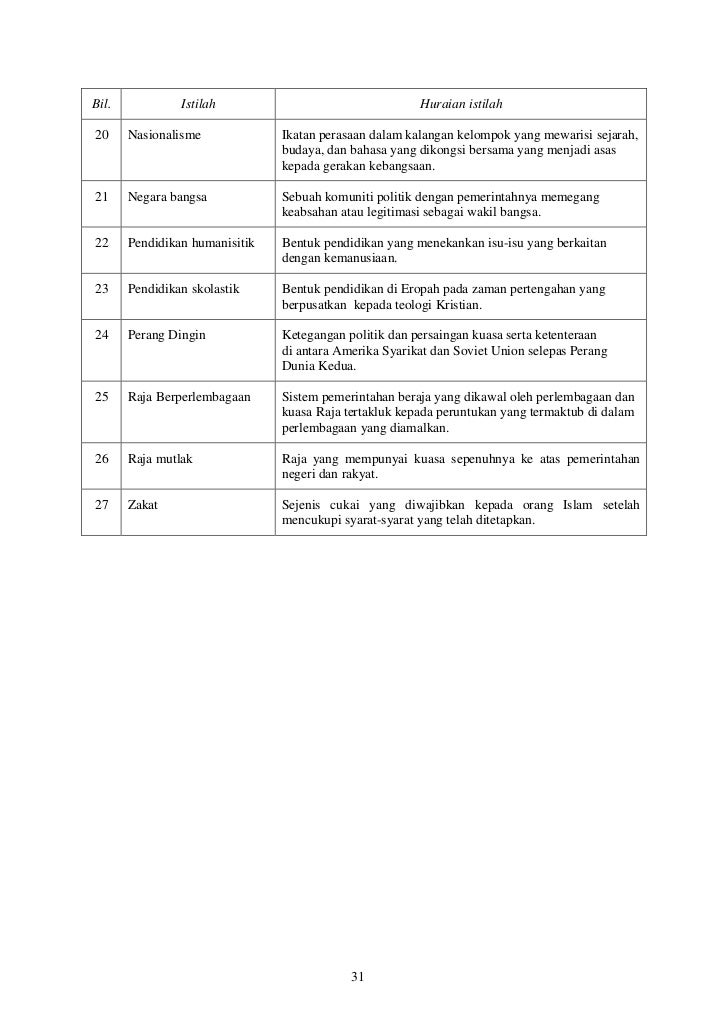 | Bil. | Istilah | Huraian istilah |
|---|---|---|
| 20 | Nasionalisme | Ikatan perasaan dalam kalangan kelompok yang mewarisi sejarah, budaya, dan bahasa yang dikongsi bersama yang menjadi asas kepada gerakan kebangsaan. |
| 21 | Negara bangsa | Sebuah komuniti politik dengan pemerintahnya memegang keabsahan atau legitimasi sebagai wakil bangsa. |
| 22 | Pendidikan humanisitik | Bentuk pendidikan yang menekankan isu-isu yang berkaitan dengan kemanusiaan. |
| 23 | Pendidikan skolastik | Bentuk pendidikan di Eropah pada zaman pertengahan yang berpusatkan kepada teologi Kristian. |
| 24 | Perang Dingin | Ketegangan politik dan persaingan kuasa serta ketenteraan di antara Amerika Syarikat dan Soviet Union selepas Perang Dunia Kedua. |
| 25 | Raja Berperlembagaan | Sistem pemerintahan beraja yang dikawal oleh perlembagaan dan kuasa Raja tertakluk kepada peruntukan yang termaktub di dalam perlembagaan yang diamalkan. |
| 26 | Raja mutlak | Raja yang mempunyai kuasa sepenuhnya ke atas pemerintahan negeri dan rakyat. |
| 27 | Zakat | Sejenis cukai yang diwajibkan kepada orang Islam setelah mencukupi syarat-syarat yang telah ditetapkan. |

31